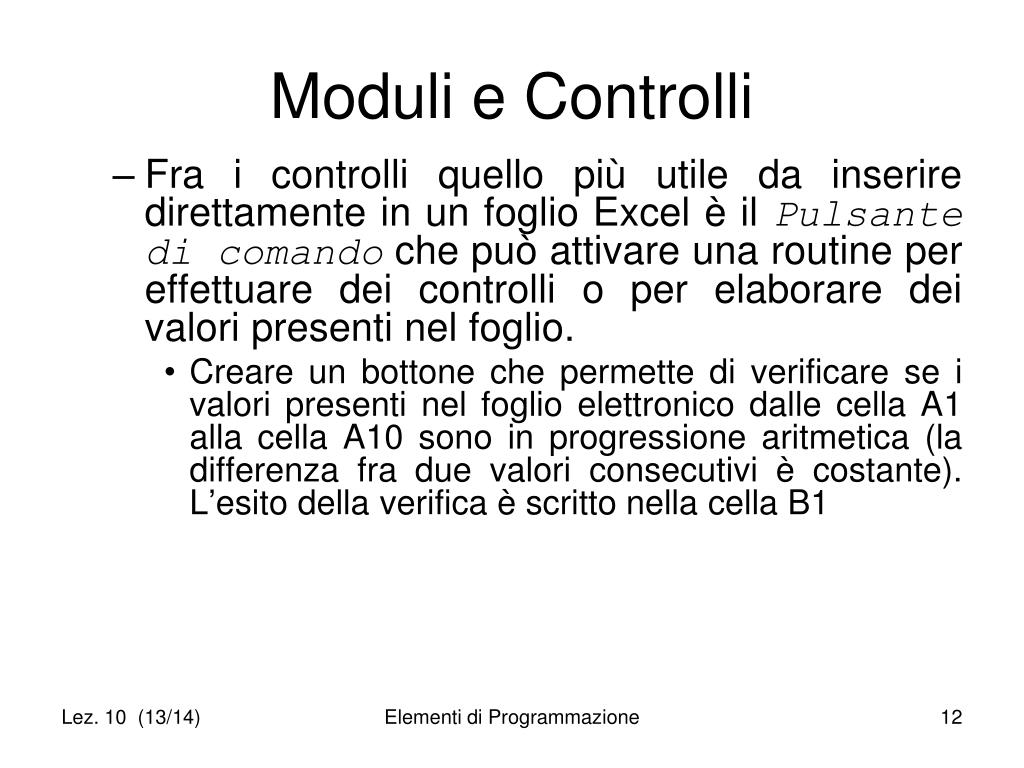 Moduli e Controlli

– Fra i controlli quello più utile da inserire direttamente in un foglio Excel è il Pulsante di comando che può attivare una routine per effettuare dei controlli o per elaborare dei valori presenti nel foglio.

• Creare un bottone che permette di verificare se i valori presenti nel foglio elettronico dalle cella A1 alla cella A10 sono in progressione aritmetica (la differenza fra due valori consecutivi è costante). L’esito della verifica è scritto nella cella B1

Lez. 10 (13/14)

Elementi di Programmazione

12